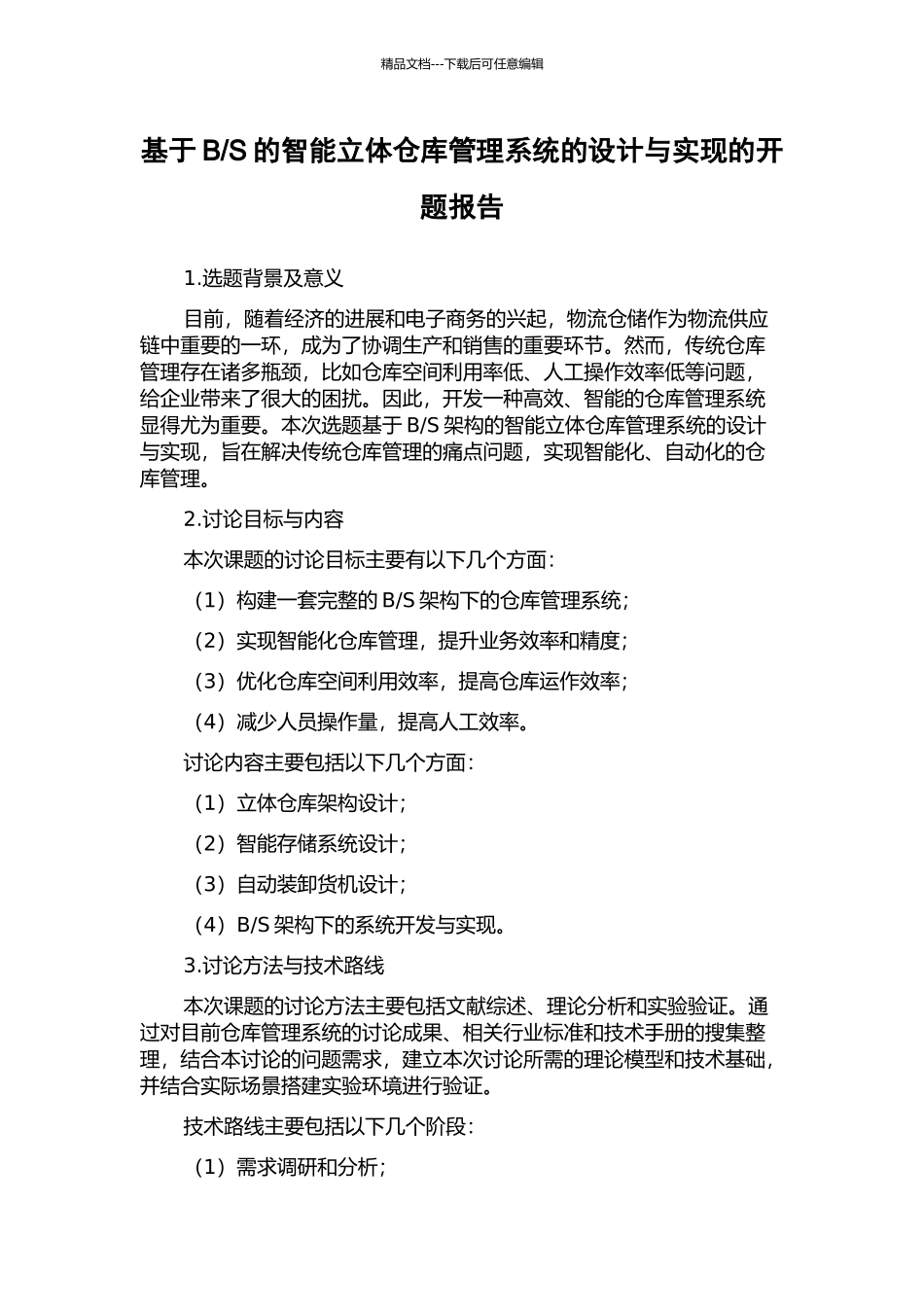 精品文档---下载后可任意编辑

基于 B/S 的智能立体仓库管理系统的设计与实现的开题报告

1.选题背景及意义

目前，随着经济的进展和电子商务的兴起，物流仓储作为物流供应链中重要的一环，成为了协调生产和销售的重要环节。然而，传统仓库管理存在诸多瓶颈，比如仓库空间利用率低、人工操作效率低等问题，给企业带来了很大的困扰。因此，开发一种高效、智能的仓库管理系统显得尤为重要。本次选题基于 B/S 架构的智能立体仓库管理系统的设计与实现，旨在解决传统仓库管理的痛点问题，实现智能化、自动化的仓库管理。

2.讨论目标与内容

本次课题的讨论目标主要有以下几个方面：

（1）构建一套完整的 B/S 架构下的仓库管理系统；

（2）实现智能化仓库管理，提升业务效率和精度；

（3）优化仓库空间利用效率，提高仓库运作效率；

（4）减少人员操作量，提高人工效率。

讨论内容主要包括以下几个方面：

（1）立体仓库架构设计；

（2）智能存储系统设计；

（3）自动装卸货机设计；

（4）B/S 架构下的系统开发与实现。

3.讨论方法与技术路线

本次课题的讨论方法主要包括文献综述、理论分析和实验验证。通过对目前仓库管理系统的讨论成果、相关行业标准和技术手册的搜集整理，结合本讨论的问题需求，建立本次讨论所需的理论模型和技术基础，并结合实际场景搭建实验环境进行验证。

技术路线主要包括以下几个阶段：

（1）需求调研和分析；